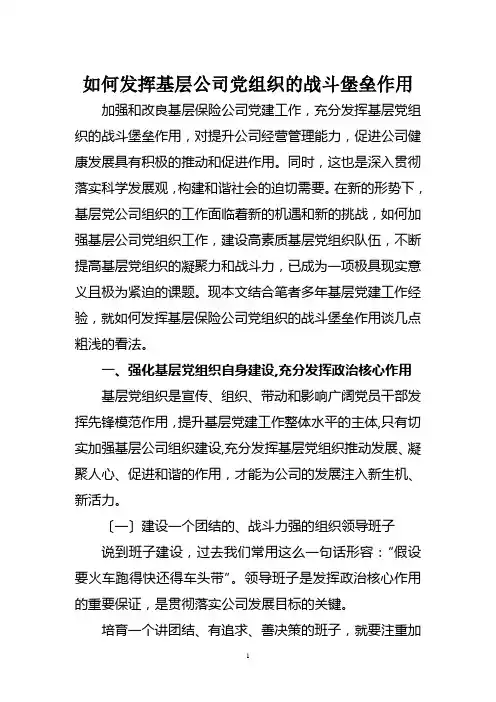 如何发挥基层公司党组织的战斗堡垒作用

加强和改良基层保险公司党建工作，充分发挥基层党组织的战斗堡垒作用，对提升公司经营管理能力，促进公司健康发展具有积极的推动和促进作用。同时，这也是深入贯彻落实科学发展观，构建和谐社会的迫切需要。在新的形势下，基层党公司组织的工作面临着新的机遇和新的挑战，如何加强基层公司党组织工作，建设高素质基层党组织队伍，不断提高基层党组织的凝聚力和战斗力，已成为一项极具现实意义且极为紧迫的课题。现本文结合笔者多年基层党建工作经验，就如何发挥基层保险公司党组织的战斗堡垒作用谈几点粗浅的看法。

一、强化基层党组织自身建设,充分发挥政治核心作用

基层党组织是宣传、组织、带动和影响广阔党员干部发挥先锋模范作用，提升基层党建工作整体水平的主体,只有切实加强基层公司组织建设,充分发挥基层党组织推动发展、凝聚人心、促进和谐的作用，才能为公司的发展注入新生机、新活力。

〔一〕建设一个团结的、战斗力强的组织领导班子

说到班子建设，过去我们常用这么一句话形容：“假设要火车跑得快还得车头带”。领导班子是发挥政治核心作用的重要保证，是贯彻落实公司发展目标的关键。

培育一个讲团结、有追求、善决策的班子，就要注重加

1